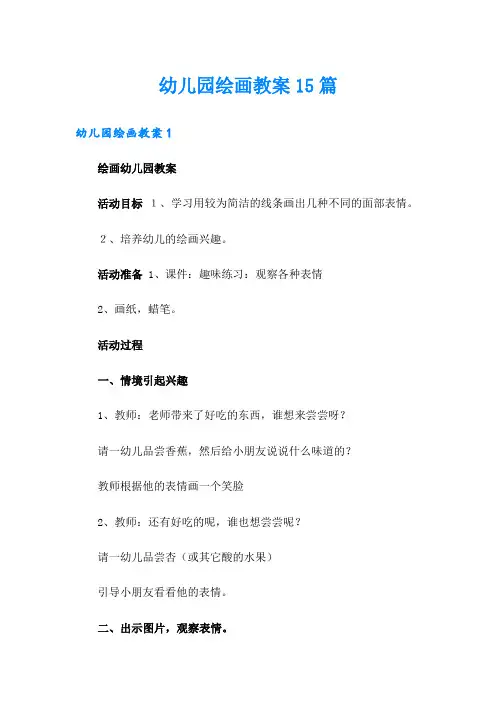 幼儿园绘画教案15篇

幼儿园绘画教案1

绘画幼儿园教案

活动目标 1、学习用较为简洁的线条画出几种不同的面部表情。

2、培养幼儿的绘画兴趣。

活动准备 1、课件：趣味练习：观察各种表情

2、画纸，蜡笔。

活动过程

一、情境引起兴趣

1、教师：老师带来了好吃的东西，谁想来尝尝呀？

请一幼儿品尝香蕉，然后给小朋友说说什么味道的？

教师根据他的表情画一个笑脸

2、教师：还有好吃的呢，谁也想尝尝呢？

请一幼儿品尝杏（或其它酸的水果）

引导小朋友看看他的表情。

二、出示图片，观察表情。